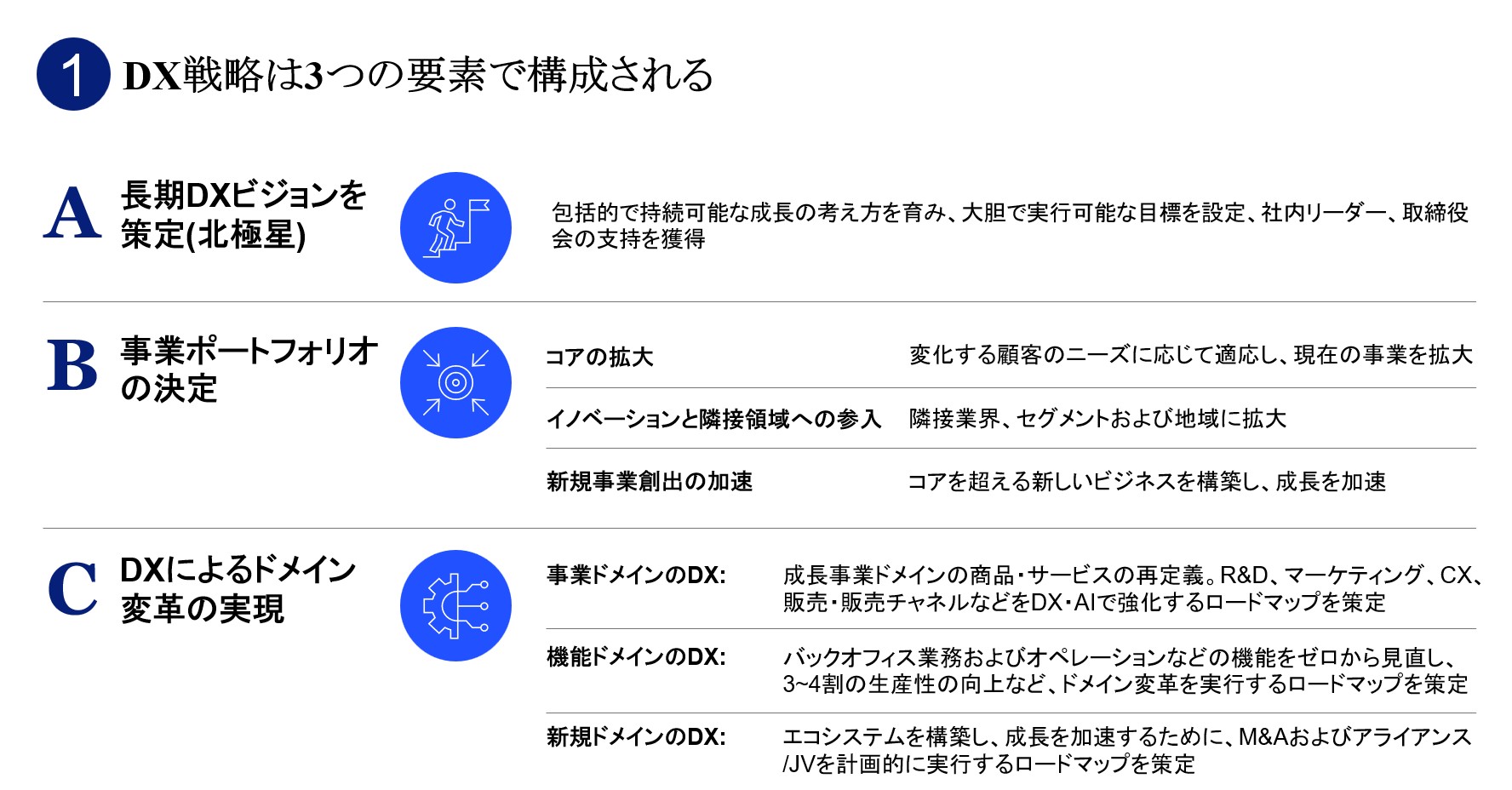 1 DX戦略は3つの要素で構成される

A 長期DXビジョンを策定(北極星)

包括的で持続可能な成長の考え方を育み、大胆で実行可能な目標を設定、社内リーダー、取締役会の支持を獲得

B 事業ポートフォリオの決定

コアの拡大 変化する顧客のニーズに応じて適応し、現在の事業を拡大

イノベーションと隣接領域への参入 隣接業界、セグメントおよび地域に拡大

新規事業創出の加速 コアを超える新しいビジネスを構築し、成長を加速

C DXによるドメイン変革の実現

事業ドメインのDX: 成長事業ドメインの商品・サービスの再定義。R&D、マーケティング、CX、販売・販売チャネルなどをDX・AIで強化するロードマップを策定

機能ドメインのDX: バックオフィス業務およびオペレーションなどの機能をゼロから見直し、3~4割の生産性の向上など、ドメイン変革を実行するロードマップを策定

新規ドメインのDX: エコシステムを構築し、成長を加速するために、M&Aおよびアライアンス/JVを計画的に実行するロードマップを策定